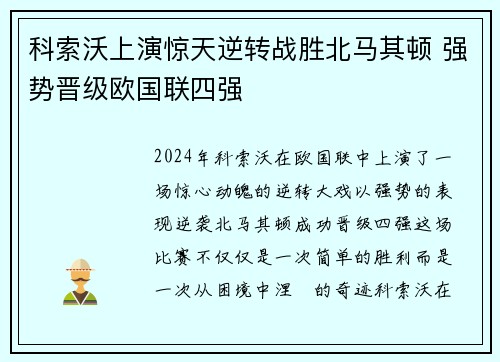 科索沃上演惊天逆转战胜北马其顿 强势晋级欧国联四强

2024年科索沃在欧国联中上演了一场惊心动魄的逆转大戏以强势的表现逆袭北马其顿成功晋级四强这场比赛不仅仅是一次简单的胜利而是一次从困境中涅 的奇迹科索沃在